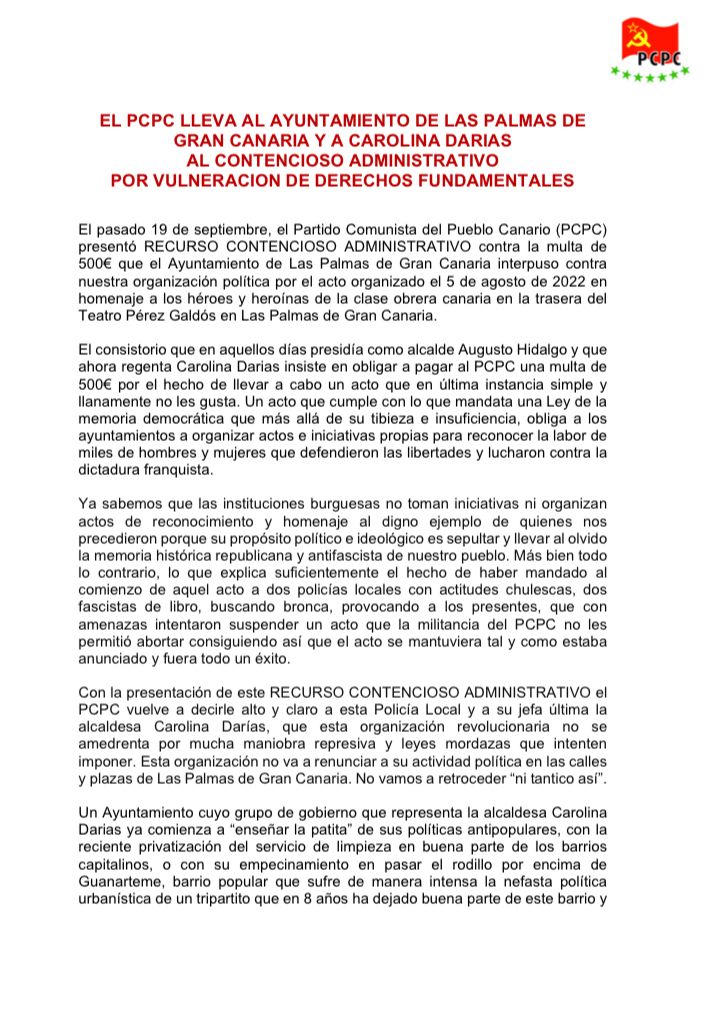 PCPC

EL PCPC LLEVA AL AYUNTAMIENTO DE LAS PALMAS DE GRAN CANARIA Y A CAROLINA DARIAS AL CONTENCIOSO ADMINISTRATIVO POR VULNERACION DE DERECHOS FUNDAMENTALES

El pasado 19 de septiembre, el Partido Comunista del Pueblo Canario (PCPC) presentó RECURSO CONTENCIOSO ADMINISTRATIVO contra la multa de 500€ que el Ayuntamiento de Las Palmas de Gran Canaria interpuso contra nuestra organización política por el acto organizado el 5 de agosto de 2022 en homenaje a los héroes y heroínas de la clase obrera canaria en la trasera del Teatro Pérez Galdós en Las Palmas de Gran Canaria.

El consistorio que en aquellos días presidía como alcalde Augusto Hidalgo y que ahora regenta Carolina Darias insiste en obligar a pagar al PCPC una multa de 500€ por el hecho de llevar a cabo un acto que en última instancia simple y llanamente no les gusta. Un acto que cumple con lo que mandata una Ley de la memoria democrática que más allá de su tibieza e insuficiencia, obliga a los ayuntamientos a organizar actos e iniciativas propias para reconocer la labor de miles de hombres y mujeres que defendieron las libertades y lucharon contra la dictadura franquista.

Ya sabemos que las instituciones burguesas no toman iniciativas ni organizan actos de reconocimiento y homenaje al digno ejemplo de quienes nos precedieron porque su propósito político e ideológico es sepultar y llevar al olvido la memoria histórica republicana y antifascista de nuestro pueblo. Más bien todo lo contrario, lo que explica suficientemente el hecho de haber mandado al comienzo de aquel acto a dos policías locales con actitudes chulescas, dos fascistas de libro, buscando bronca, provocando a los presentes, que con amenazas intentaron suspender un acto que la militancia del PCPC no les permitió abortar consiguiendo así que el acto se mantuviera tal y como estaba anunciado y fuera todo un éxito.

Con la presentación de este RECURSO CONTENCIOSO ADMINISTRATIVO el PCPC vuelve a decirle alto y claro a esta Policía Local y a su jefa última la alcaldesa Carolina Darías, que esta organización revolucionaria no se amedrenta por mucha maniobra represiva y leyes mordazas que intenten imponer. Esta organización no va a renunciar a su actividad política en las calles y plazas de Las Palmas de Gran Canaria. No vamos a retroceder “ni tantico así”.

Un Ayuntamiento cuyo grupo de gobierno que representa la alcaldesa Carolina Darias ya comienza a “enseñar la patita” de sus políticas antipopulares, con la reciente privatización del servicio de limpieza en buena parte de los barrios capitalinos, o con su empecinamiento en pasar el rodillo por encima de Guanarteme, barrio popular que sufre de manera intensa la nefasta política urbanística de un tripartito que en 8 años ha dejado buena parte de este barrio y